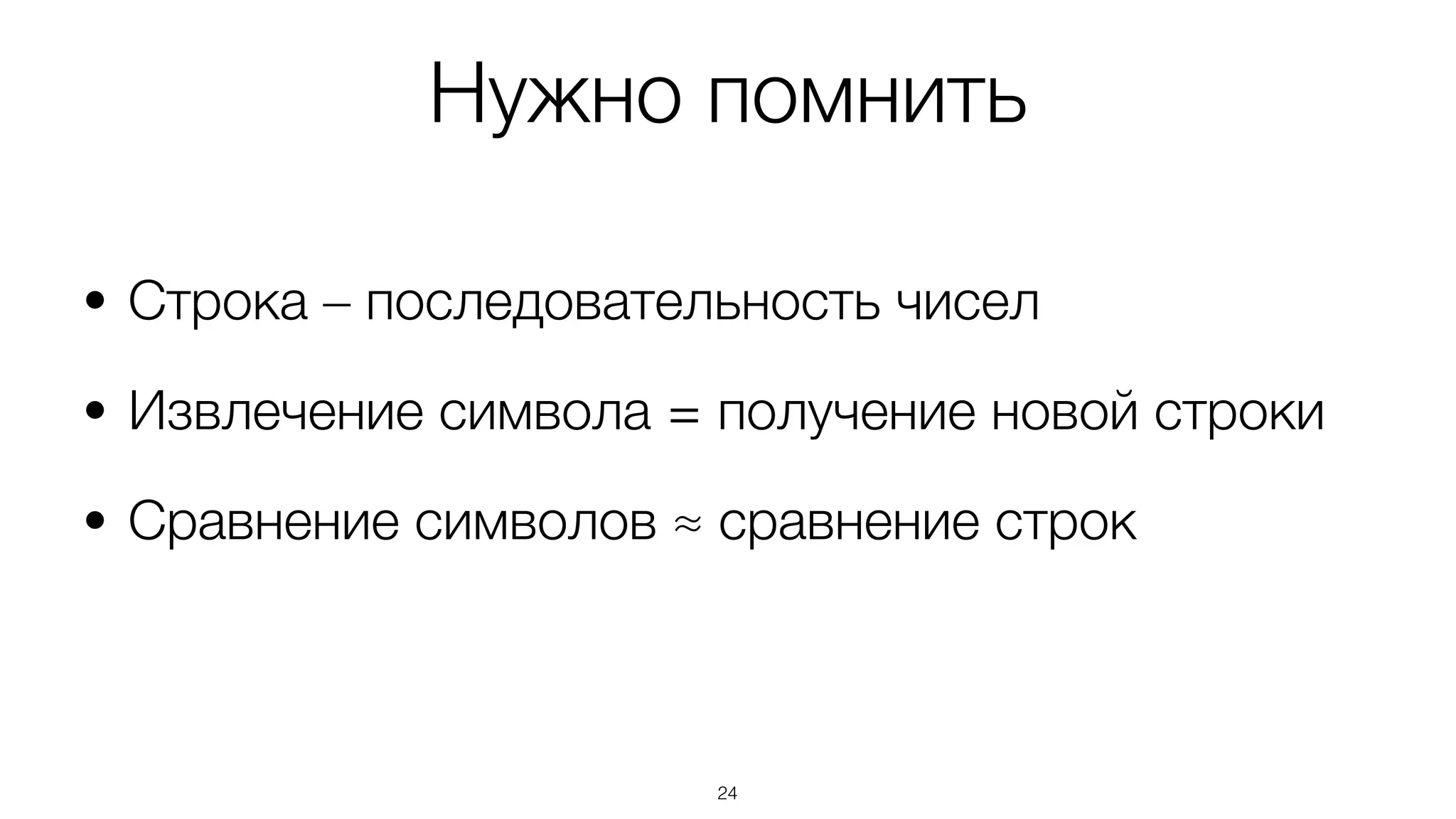 Нужно помнить

• Строка – последовательность чисел

• Извлечение символа = получение новой строки

• Сравнение символов ≈ сравнение строк

24